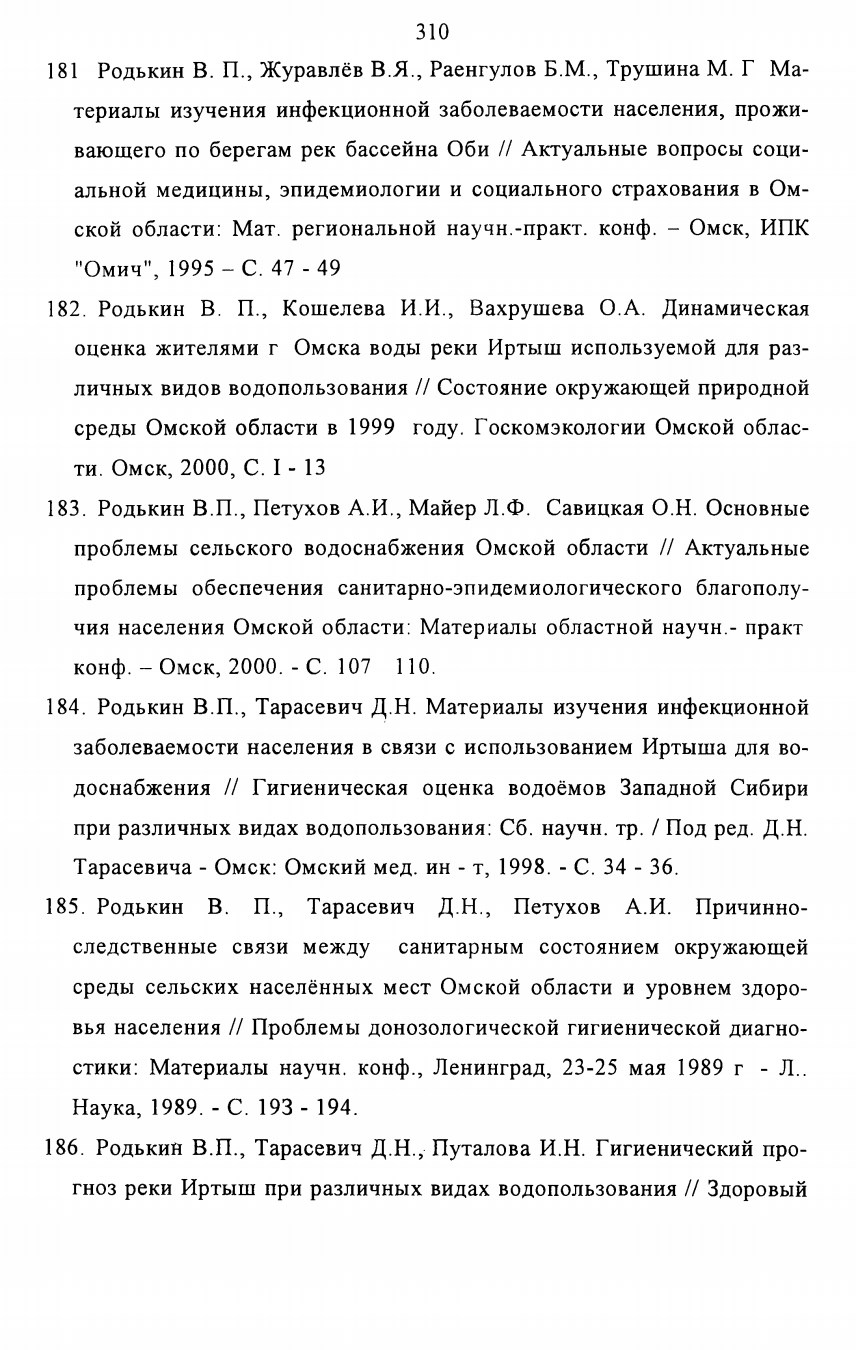 310

181 Родькин В. П., Журавлёв В.Я., Раенгулов Б.М., Трушина М. Г Материалы изучения инфекционной заболеваемости населения, проживающего по берегам рек бассейна Оби // Актуальные вопросы социальной медицины, эпидемиологии и социального страхования в Омской области: Мат. региональной научн.-практ. конф. – Омск, ИПК "Омич", 1995 – С. 47 - 49

182. Родькин В. П., Кошелева И.И., Вахрушева О.А. Динамическая оценка жителями г Омска воды реки Иртыш используемой для различных видов водопользования // Состояние окружающей природной среды Омской области в 1999 году. Госкомэкологии Омской области. Омск, 2000, С. I - 13

183. Родькин В.П., Петухов А.И., Майер Л.Ф. Савицкая О.Н. Основные проблемы сельского водоснабжения Омской области // Актуальные проблемы обеспечения санитарно-эпидемиологического благополучия населения Омской области: Материалы областной научн.- практ конф. – Омск, 2000. - С. 107 110.

184. Родькин В.П., Тарасевич Д.Н. Материалы изучения инфекционной заболеваемости населения в связи с использованием Иртыша для водоснабжения // Гигиеническая оценка водоёмов Западной Сибири при различных видах водопользования: Сб. научн. тр. / Под ред. Д.Н. Тарасевича - Омск: Омский мед. ин - т, 1998. - С. 34 - 36.

185. Родькин В. П., Тарасевич Д.Н., Петухов А.И. Причинно-следственные связи между санитарным состоянием окружающей среды сельских населённых мест Омской области и уровнем здоровья населения // Проблемы донозологической гигиенической диагностики: Материалы научн. конф., Ленинград, 23-25 мая 1989 г - Л.. Наука, 1989. - С. 193 - 194.

186. Родькин В.П., Тарасевич Д.Н., Путалова И.Н. Гигиенический прогноз реки Иртыш при различных видах водопользования // Здоровый